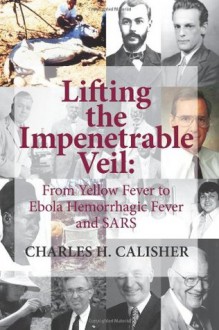 Lifting the Impenetrable Veil:

From Yellow Fever to Ebola Hemorrhagic Fever and SARS

CHARLES H. CALISHER